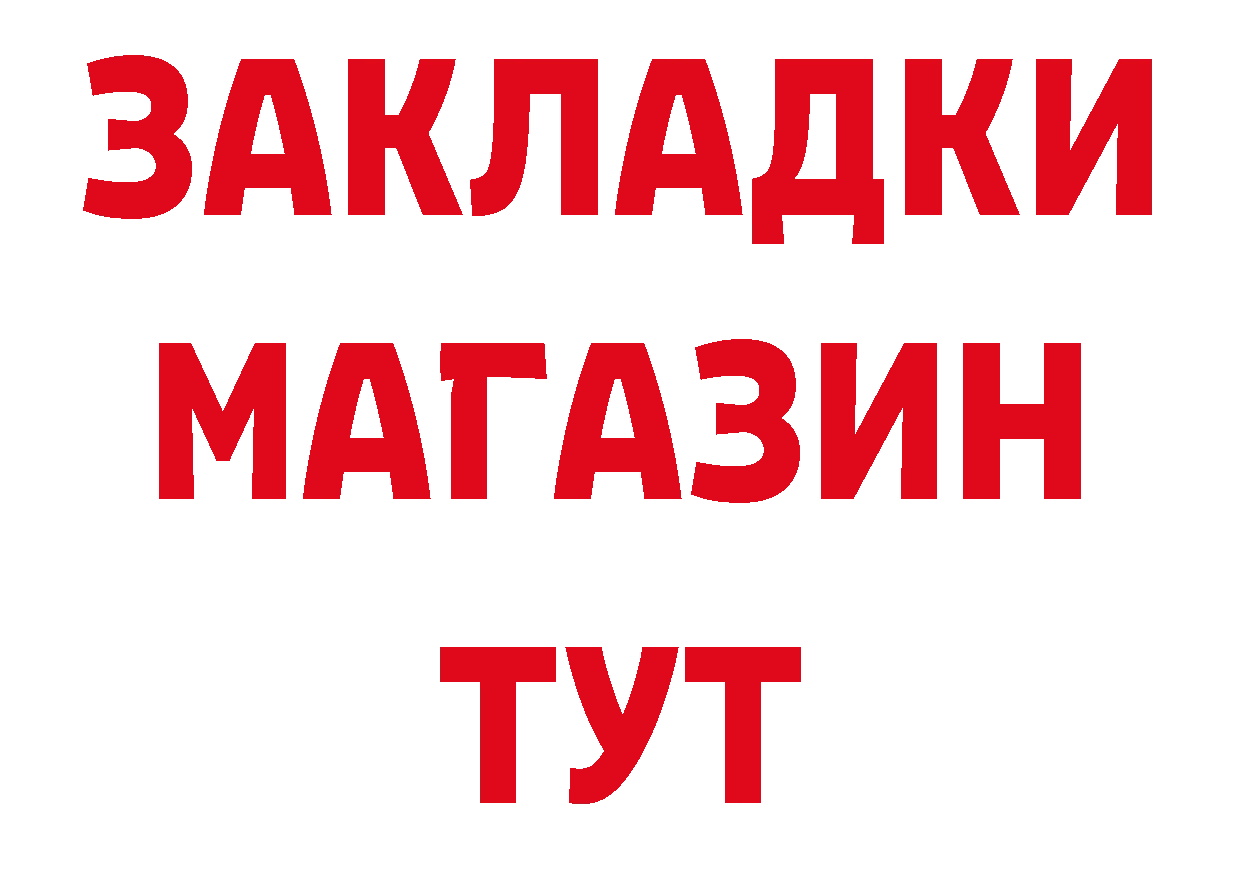 ЗАКЛАДКИ
МАГАЗИН
ТУТ